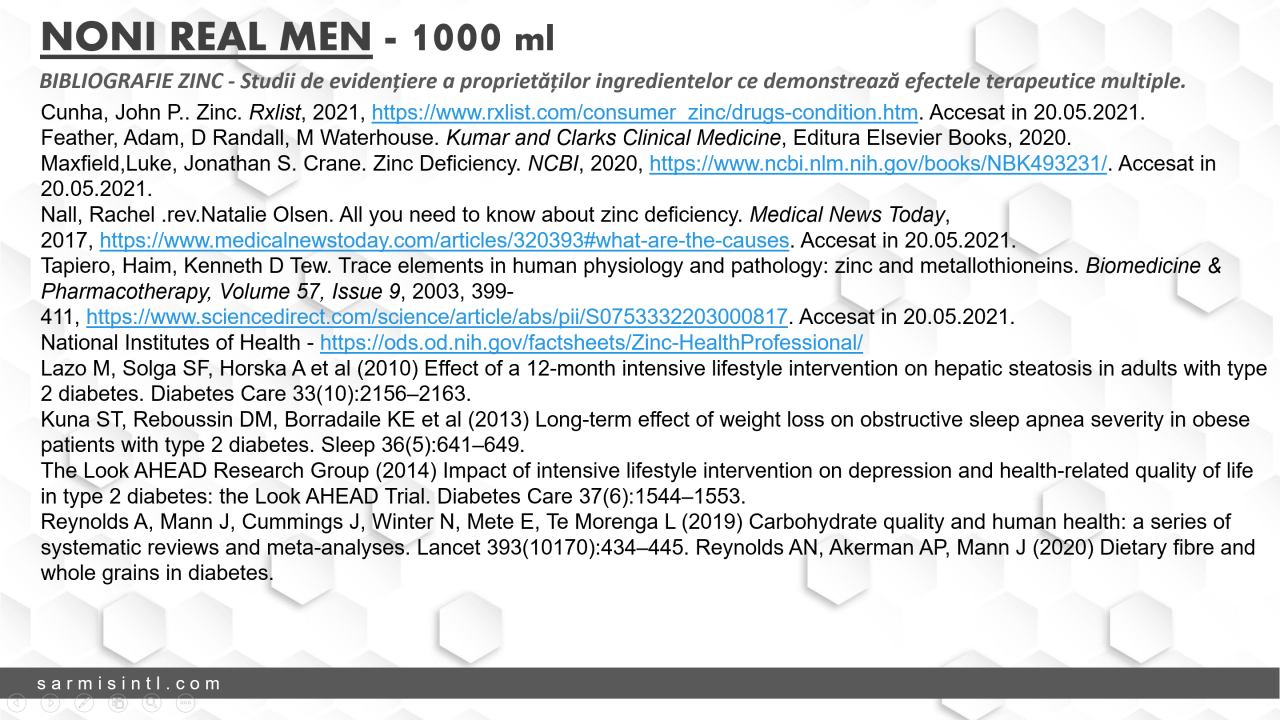 NONI REAL MEN - 1000 ml

BIBLIOGRAFIE ZINC - Studii de evidențiere a proprietăților ingredientelor ce demonstrează efectele terapeutice multiple.

Cunha, John P.. Zinc. Rxlist, 2021, https://www.rxlist.com/consumer_zinc/drugs-condition.htm. Accesat in 20.05.2021.
Feather, Adam, D Randall, M Waterhouse. Kumar and Clarks Clinical Medicine, Editura Elsevier Books, 2020.
Maxfield,Luke, Jonathan S. Crane. Zinc Deficiency. NCBI, 2020, https://www.ncbi.nlm.nih.gov/books/NBK493231/. Accesat in 20.05.2021.
Nall, Rachel .rev.Natalie Olsen. All you need to know about zinc deficiency. Medical News Today, 2017, https://www.medicalnewstoday.com/articles/320393#what-are-the-causes. Accesat in 20.05.2021.
Tapiero, Haim, Kenneth D Tew. Trace elements in human physiology and pathology: zinc and metallothioneins. Biomedicine & Pharmacotherapy, Volume 57, Issue 9, 2003, 399-411, https://www.sciencedirect.com/science/article/abs/pii/S0753332203000817. Accesat in 20.05.2021.
National Institutes of Health - https://ods.od.nih.gov/factsheets/Zinc-HealthProfessional/
Lazo M, Solga SF, Horska A et al (2010) Effect of a 12-month intensive lifestyle intervention on hepatic steatosis in adults with type 2 diabetes. Diabetes Care 33(10):2156–2163.
Kuna ST, Reboussin DM, Borradaile KE et al (2013) Long-term effect of weight loss on obstructive sleep apnea severity in obese patients with type 2 diabetes. Sleep 36(5):641–649.
The Look AHEAD Research Group (2014) Impact of intensive lifestyle intervention on depression and health-related quality of life in type 2 diabetes: the Look AHEAD Trial. Diabetes Care 37(6):1544–1553.
Reynolds A, Mann J, Cummings J, Winter N, Mete E, Te Morenga L (2019) Carbohydrate quality and human health: a series of systematic reviews and meta-analyses. Lancet 393(10170):434–445. Reynolds AN, Akerman AP, Mann J (2020) Dietary fibre and whole grains in diabetes.

sarmisintl.com